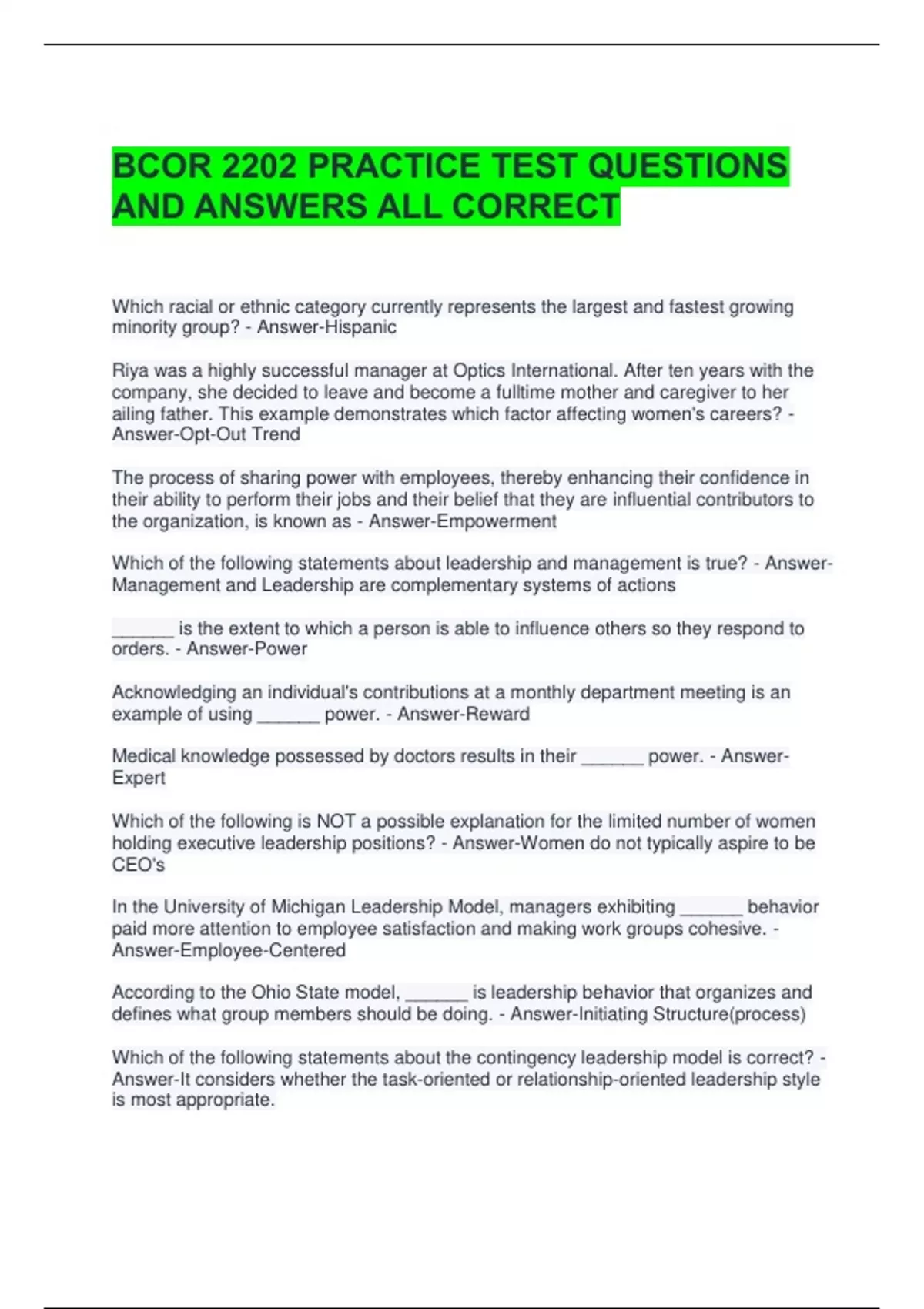 BCOR 2202 PRACTICE TEST QUESTIONS AND ANSWERS ALL CORRECT

Which racial or ethnic category currently represents the largest and fastest growing minority group? - Answer-Hispanic

Riya was a highly successful manager at Optics International. After ten years with the company, she decided to leave and become a fulltime mother and caregiver to her ailing father. This example demonstrates which factor affecting women's careers? - Answer-Opt-Out Trend

The process of sharing power with employees, thereby enhancing their confidence in their ability to perform their jobs and their belief that they are influential contributors to the organization, is known as - Answer-Empowerment

Which of the following statements about leadership and management is true? - Answer-Management and Leadership are complementary systems of actions

______ is the extent to which a person is able to influence others so they respond to orders. - Answer-Power

Acknowledging an individual's contributions at a monthly department meeting is an example of using ______ power. - Answer-Reward

Medical knowledge possessed by doctors results in their ______ power. - Answer-Expert

Which of the following is NOT a possible explanation for the limited number of women holding executive leadership positions? - Answer-Women do not typically aspire to be CEO's

In the University of Michigan Leadership Model, managers exhibiting ______ behavior paid more attention to employee satisfaction and making work groups cohesive. - Answer-Employee-Centered

According to the Ohio State model, ______ is leadership behavior that organizes and defines what group members should be doing. - Answer-Initiating Structure(process)

Which of the following statements about the contingency leadership model is correct? - Answer-It considers whether the task-oriented or relationship-oriented leadership style is most appropriate.